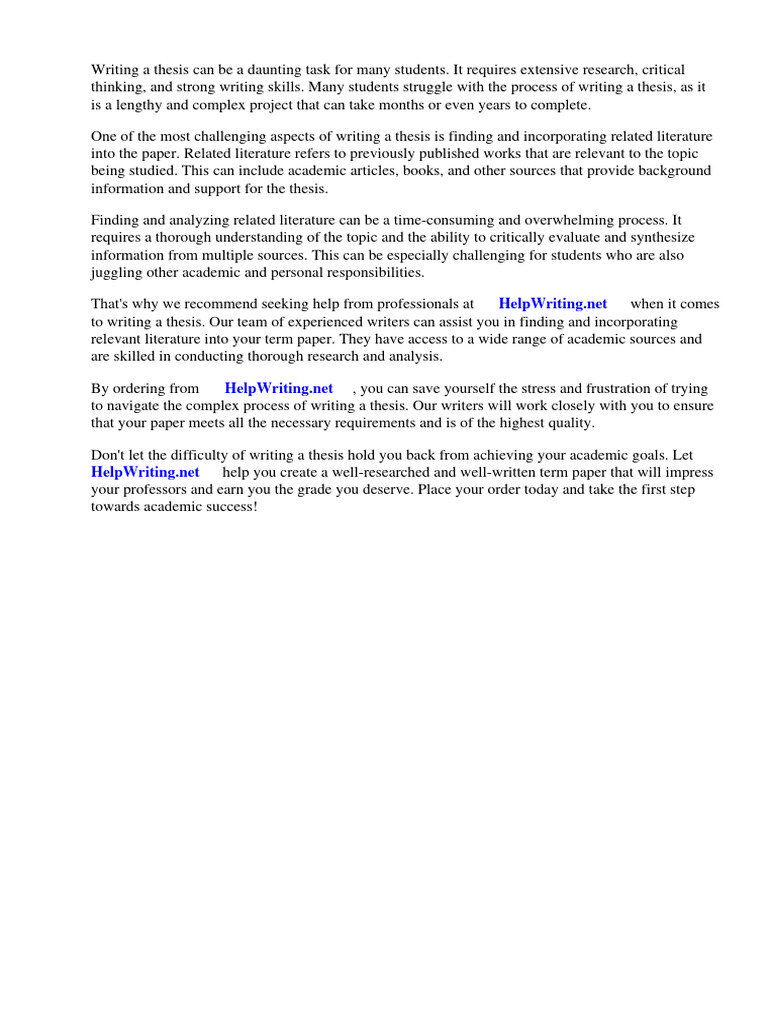 Writing a thesis can be a daunting task for many students. It requires extensive research, critical thinking, and strong writing skills. Many students struggle with the process of writing a thesis, as it is a lengthy and complex project that can take months or even years to complete.

One of the most challenging aspects of writing a thesis is finding and incorporating related literature into the paper. Related literature refers to previously published works that are relevant to the topic being studied. This can include academic articles, books, and other sources that provide background information and support for the thesis.

Finding and analyzing related literature can be a time-consuming and overwhelming process. It requires a thorough understanding of the topic and the ability to critically evaluate and synthesize information from multiple sources. This can be especially challenging for students who are also juggling other academic and personal responsibilities.

That's why we recommend seeking help from professionals at HelpWriting.net when it comes to writing a thesis. Our team of experienced writers can assist you in finding and incorporating relevant literature into your term paper. They have access to a wide range of academic sources and are skilled in conducting thorough research and analysis.

By ordering from HelpWriting.net , you can save yourself the stress and frustration of trying to navigate the complex process of writing a thesis. Our writers will work closely with you to ensure that your paper meets all the necessary requirements and is of the highest quality.

Don't let the difficulty of writing a thesis hold you back from achieving your academic goals. Let HelpWriting.net help you create a well-researched and well-written term paper that will impress your professors and earn you the grade you deserve. Place your order today and take the first step towards academic success!